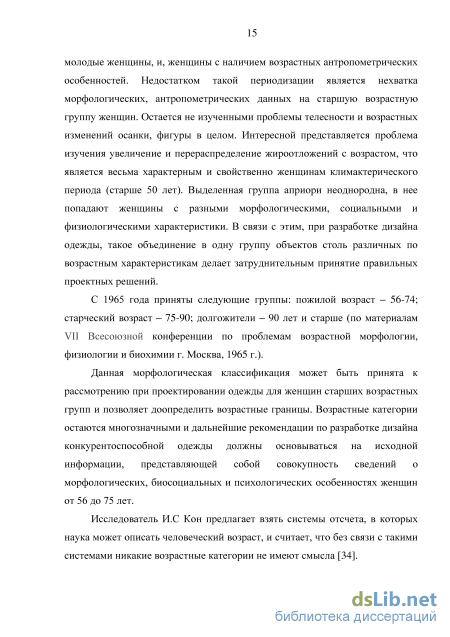 15

молодые женщины, и, женщины с наличием возрастных антропометрических особенностей. Недостатком такой периодизации является нехватка морфологических, антропометрических данных на старшую возрастную группу женщин. Остается не изученными проблемы телесности и возрастных изменений осанки, фигуры в целом. Интересной представляется проблема изучения увеличение и перераспределение жироотложений с возрастом, что является весьма характерным и свойственно женщинам климактерического периода (старше 50 лет). Выделенная группа априори неоднородна, в нее попадают женщины с разными морфологическими, социальными и физиологическими характеристики. В связи с этим, при разработке дизайна одежды, такое объединение в одну группу объектов столь различных по возрастным характеристикам делает затруднительным принятие правильных проектных решений.

С 1965 года приняты следующие группы: пожилой возраст – 56-74; старческий возраст – 75-90; долгожители – 90 лет и старше (по материалам VII Всесоюзной конференции по проблемам возрастной морфологии, физиологии и биохимии г. Москва, 1965 г.).

Данная морфологическая классификация может быть принята к рассмотрению при проектировании одежды для женщин старших возрастных групп и позволяет доопределить возрастные границы. Возрастные категории остаются многозначными и дальнейшие рекомендации по разработке дизайна конкурентоспособной одежды должны основываться на исходной информации, представляющей собой совокупность сведений о морфологических, биосоциальных и психологических особенностях женщин от 56 до 75 лет.

Исследователь И.С Кон предлагает взять системы отсчета, в которых наука может описать человеческий возраст, и считает, что без связи с такими системами никакие возрастные категории не имеют смысла [34].

dsLib.net
библиотека диссертаций